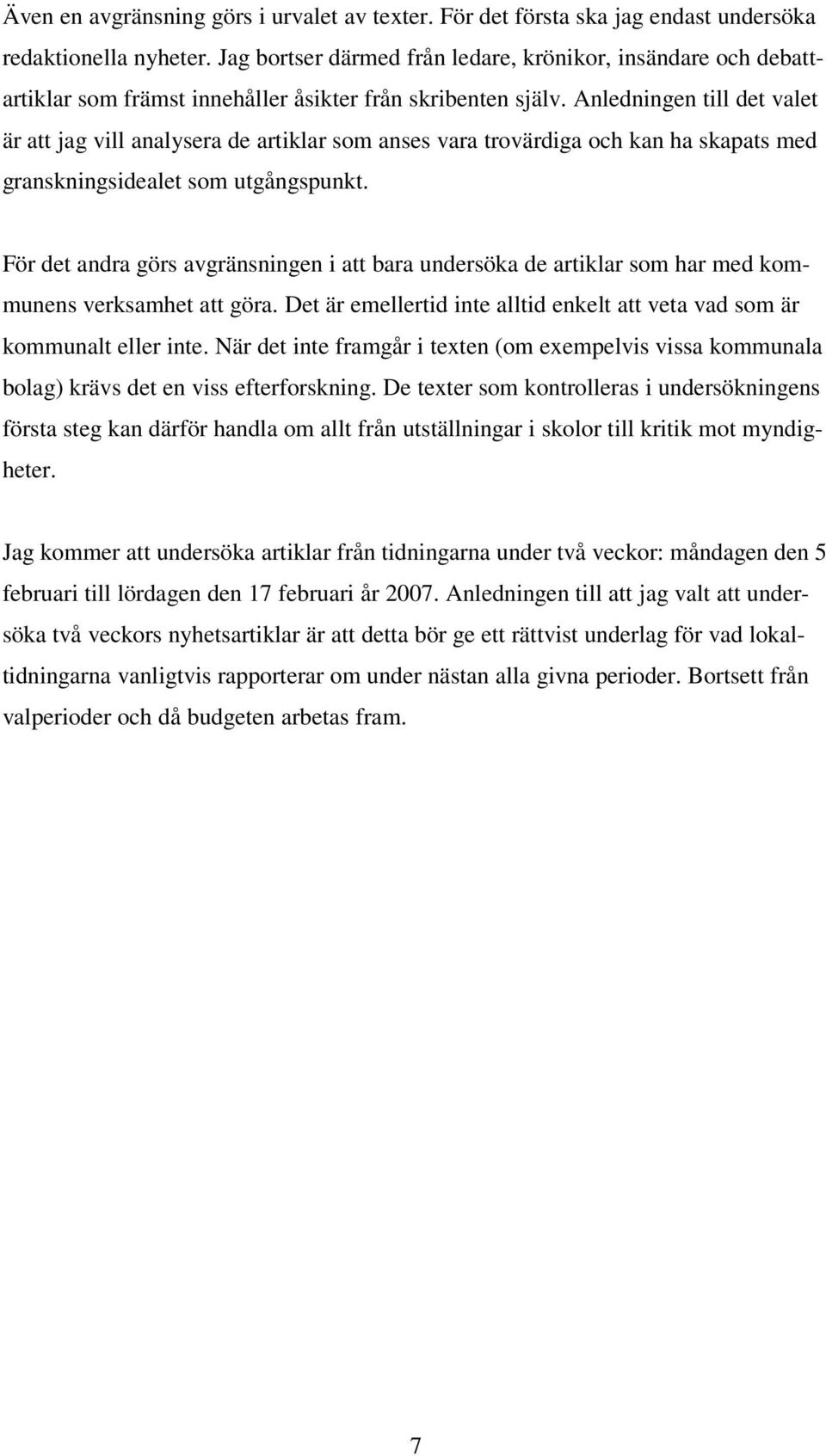 Även en avgränsning görs i urvalet av texter. För det första ska jag endast undersöka redaktionella nyheter. Jag bortser därmed från ledare, krönikor, insändare och debattartiklar som främst innehåller åsikter från skribenten själv. Anledningen till det valet är att jag vill analysera de artiklar som anses vara trovärdiga och kan ha skapats med granskningsidealet som utgångspunkt.

För det andra görs avgränsningen i att bara undersöka de artiklar som har med kommunens verksamhet att göra. Det är emellertid inte alltid enkelt att veta vad som är kommunalt eller inte. När det inte framgår i texten (om exempelvis vissa kommunala bolag) krävs det en viss efterforskning. De texter som kontrolleras i undersökningens första steg kan därför handla om allt från utställningar i skolor till kritik mot myndigheter.

Jag kommer att undersöka artiklar från tidningarna under två veckor: måndagen den 5 februari till lördagen den 17 februari år 2007. Anledningen till att jag valt att undersöka två veckors nyhetsartiklar är att detta bör ge ett rättvist underlag för vad lokaltidningarna vanligtvis rapporterar om under nästan alla givna perioder. Bortsett från valperioder och då budgeten arbetas fram.

7